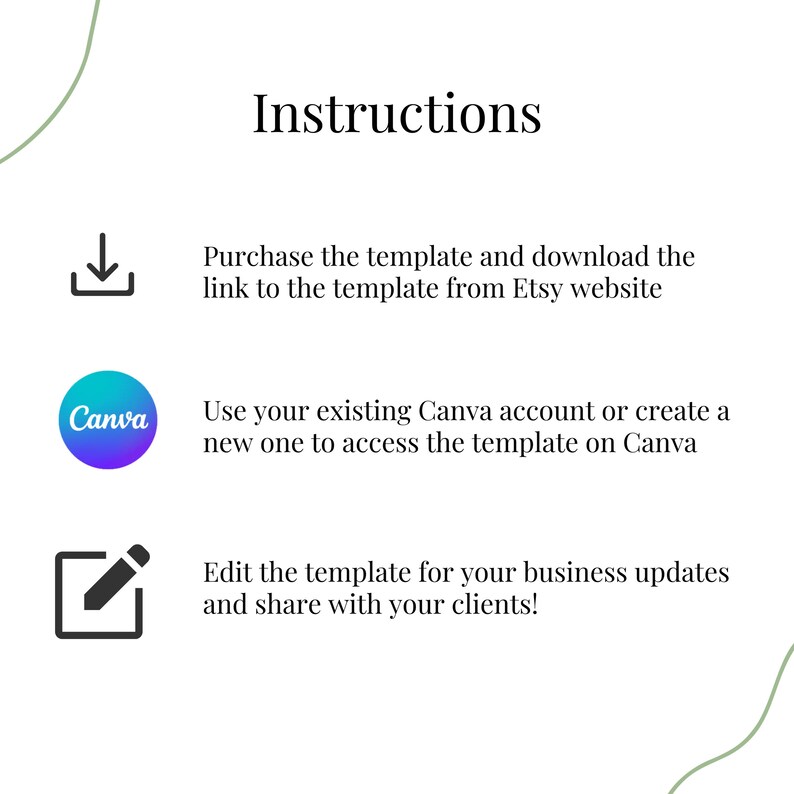 Instructions

Purchase the template and download the link to the template from Etsy website

Canva

Use your existing Canva account or create a new one to access the template on Canva

Edit the template for your business updates and share with your clients!